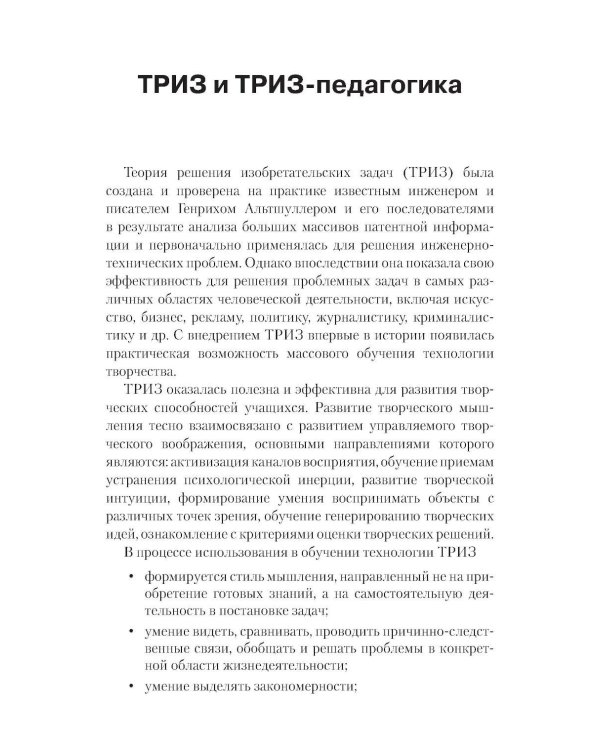 ТРИЗ и ТРИЗ-педагогика

Теория решения изобретательских задач (ТРИЗ) была создана и проверена на практике известным инженером и писателем Генрихом Альтшуллером и его последователями в результате анализа больших массивов патентной информации и первоначально применялась для решения инженерно-технических проблем. Однако впоследствии она показала свою эффективность для решения проблемных задач в самых различных областях человеческой деятельности, включая искусство, бизнес, рекламу, политику, журналистику, криминалистику и др. С внедрением ТРИЗ впервые в истории появилась практическая возможность массового обучения технологии творчества.

ТРИЗ оказалась полезна и эффективна для развития творческих способностей учащихся. Развитие творческого мышления тесно взаимосвязано с развитием управляемого творческого воображения, основными направлениями которого являются: активизация каналов восприятия, обучение приемам устранения психологической инерции, развитие творческой интуиции, формирование умения воспринимать объекты с различных точек зрения, обучение генерированию творческих идей, ознакомление с критериями оценки творческих решений.

В процессе использования в обучении технологии ТРИЗ

• формируется стиль мышления, направленный не на приобретение готовых знаний, а на самостоятельную деятельность в постановке задач;

• умение видеть, сравнивать, проводить причинно-следственные связи, обобщать и решать проблемы в конкретной области жизнедеятельности;

• умение выделять закономерности;